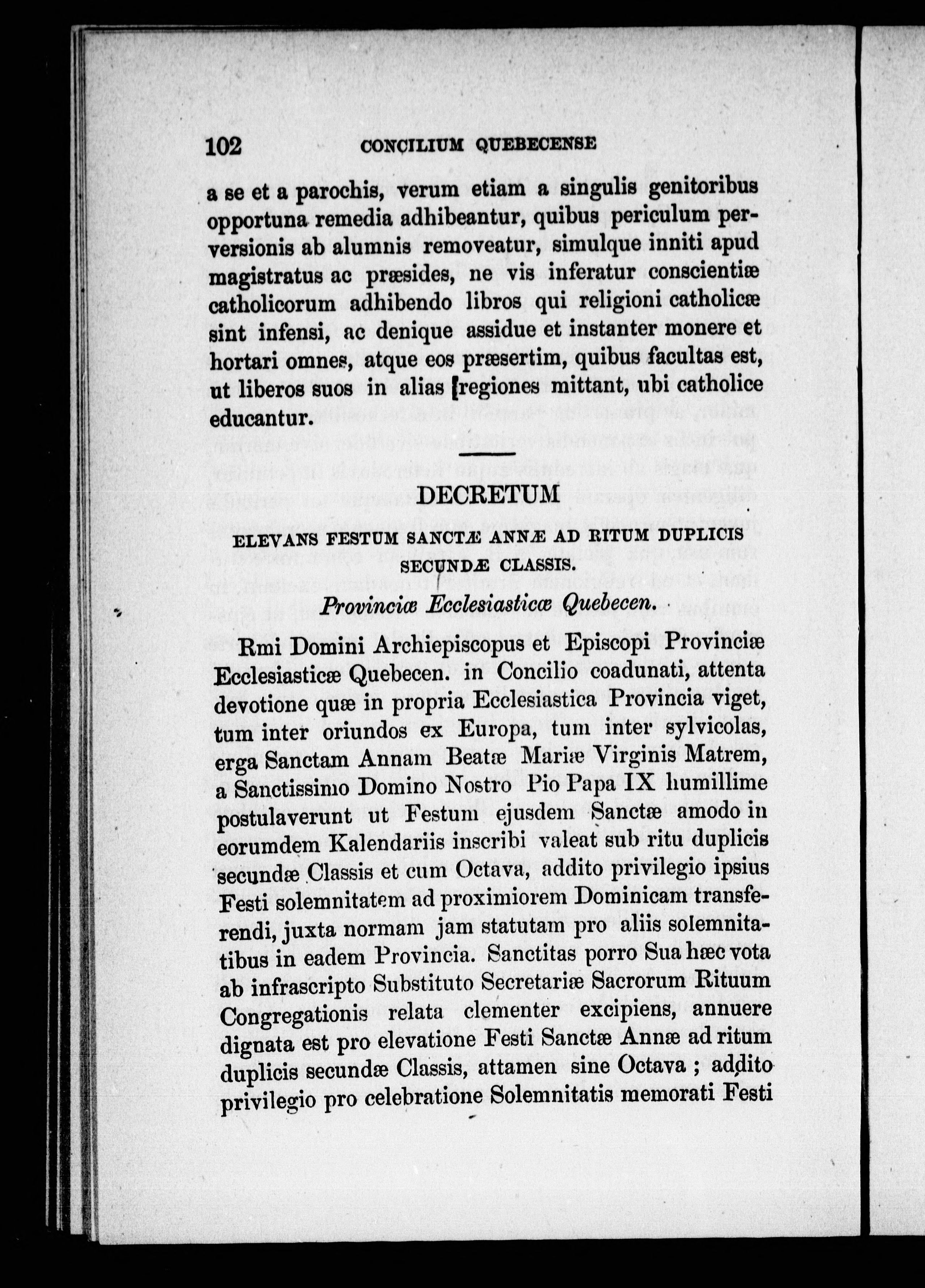 102 CONCILIUM QUEBECENSE

a se et a parochis, verum etiam a singulis genitoribus opportuna remedia adhibeantur, quibus periculum perversionis ab alumnis removeatur, simulque inniti apud magistratus ac præsides, ne vis inferatur conscientiæ catholicorum adhibendo libros qui religioni catholicæ sint infensi, ac denique assidue et instanter monere et hortari omnes, atque eos præsertim, quibus facultas est, ut liberos suos in alias regiones mittant, ubi catholice educantur.

DECRETUM

ELEVANS FESTUM SANCTÆ ANNÆ AD RITUM DUPLICIS SECUNDÆ CLASSIS.

Provinciæ Ecclesiasticæ Quebecen.

Rmi Domini Archiepiscopus et Episcopi Provinciæ Ecclesiasticæ Quebecen. in Concilio coadunati, attenta devotione quæ in propria Ecclesiastica Provincia viget, tum inter oriundos ex Europa, tum inter sylvicolas, erga Sanctam Annam Beatæ Mariæ Virginis Matrem, a Sanctissimo Domino Nostro Pio Papa IX humillime postulaverunt ut Festum ejusdem Sanctæ amodo in eorumdem Kalendariis inscribi valeat sub ritu duplicis secundæ Classis et cum Octava, addito privilegio ipsius Festi solemnitatem ad proximiorem Dominicam transferendi, juxta normam jam statutam pro aliis solemnitatibus in eadem Provincia. Sanctitas porro Sua hæc vota ab infrascripto Substituto Secretariæ Sacrorum Rituum Congregationis relata clementer excipiens, annuere dignata est pro elevatione Festi Sanctæ Annæ ad ritum duplicis secundæ Classis, attamen sine Octava ; addito privilegio pro celebratione Solemnitatis memorati Festi